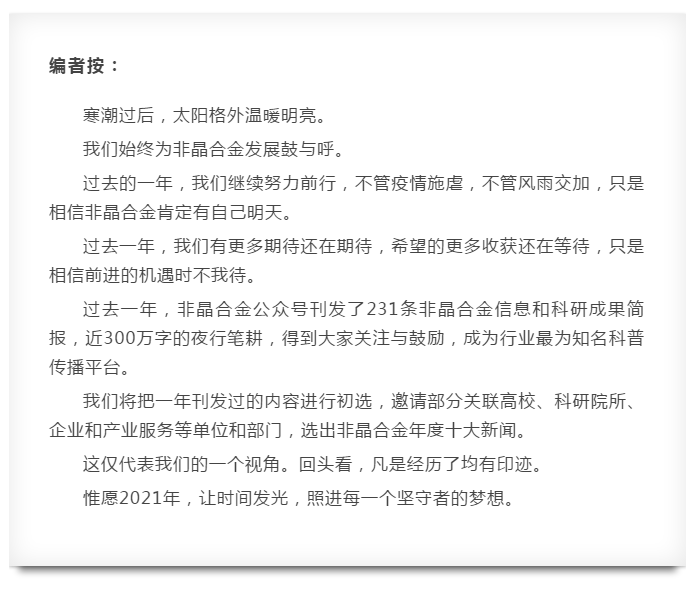 编者按：

寒潮过后，太阳格外温暖明亮。

我们始终为非晶合金发展鼓与呼。

过去的一年，我们继续努力前行，不管疫情施虐，不管风雨交加，只是相信非晶合金肯定有自己明天。

过去一年，我们有更多期待还在期待，希望的更多收获还在等待，只是相信前进的机遇时不我待。

过去一年，非晶合金公众号刊发了231条非晶合金信息和科研成果简报，近300万字的夜行笔耕，得到大家关注与鼓励，成为行业最为知名科普传播平台。

我们将把一年刊发过的内容进行初选，邀请部分关联高校、科研院所、企业和产业服务等单位和部门，选出非晶合金年度十大新闻。

这仅代表我们的一个视角。回头看，凡是经历了均有印迹。

惟愿2021年，让时间发光，照进每一个坚守者的梦想。